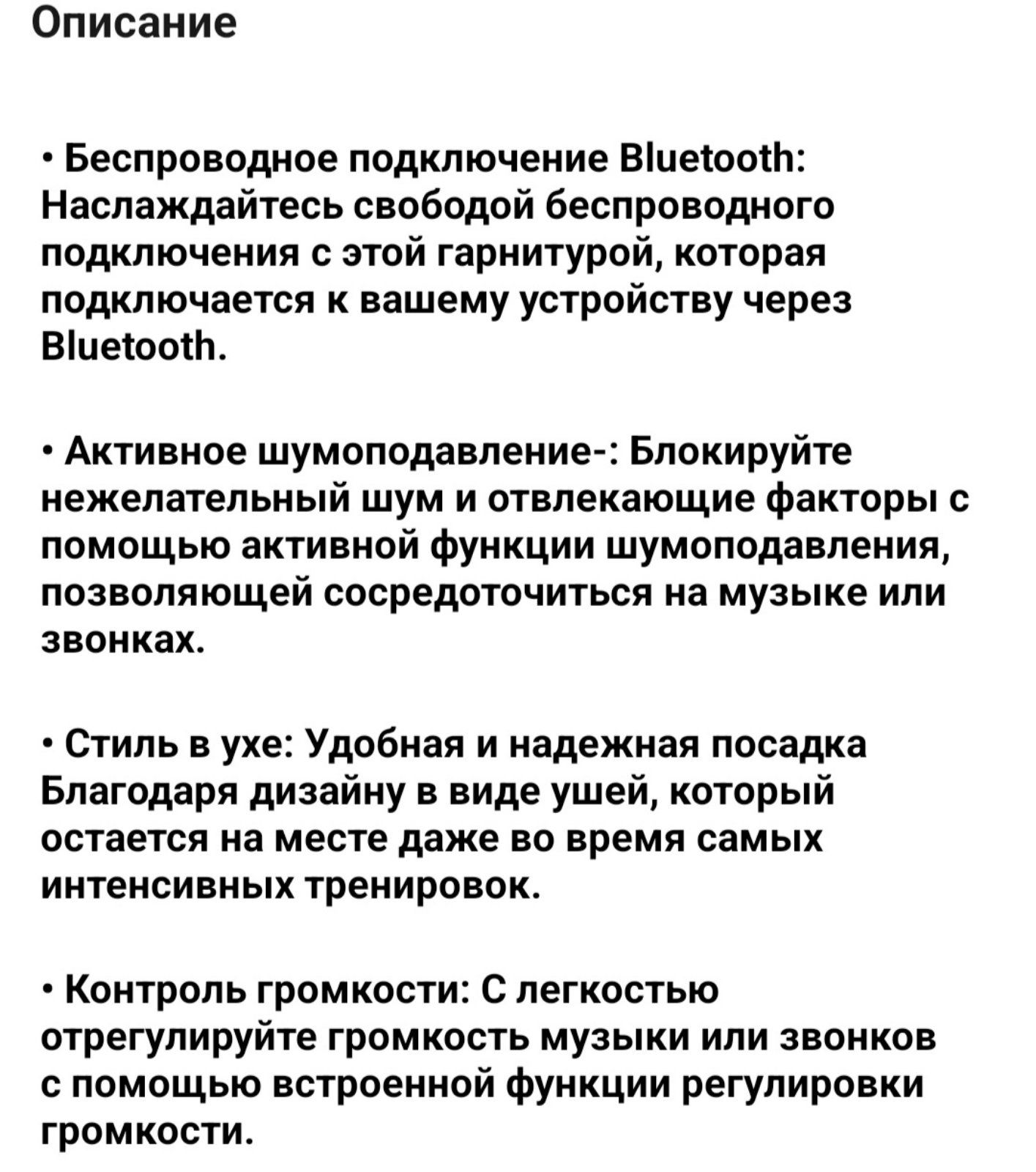 Описание

• Беспроводное подключение Bluetooth: Наслаждайтесь свободой беспроводного подключения с этой гарнитурой, которая подключается к вашему устройству через Bluetooth.

• Активное шумоподавление-: Блокируйте нежелательный шум и отвлекающие факторы с помощью активной функции шумоподавления, позволяющей сосредоточиться на музыке или звонках.

• Стиль в ухе: Удобная и надежная посадка Благодаря дизайну в виде ушей, который остается на месте даже во время самых интенсивных тренировок.

• Контроль громкости: С легкостью отрегулируйте громкость музыки или звонков с помощью встроенной функции регулировки громкости.